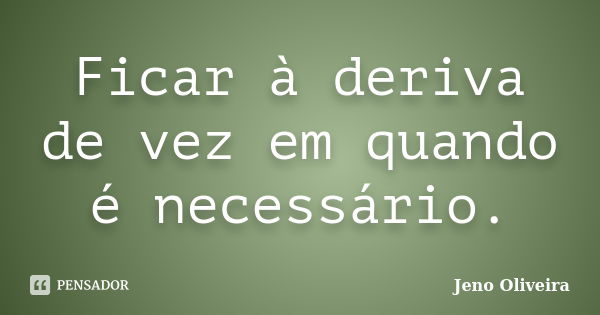 Ficar à deriva de vez em quando é necessário.

PENSADOR

Jeno Oliveira